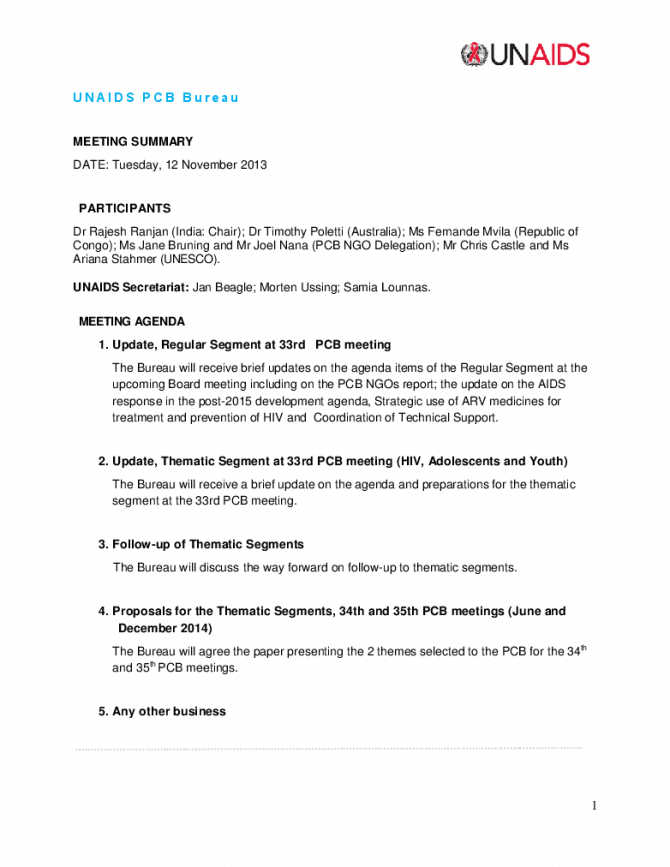 UNAIDS

UNAIDS PCB Bureau

MEETING SUMMARY

DATE: Tuesday, 12 November 2013

PARTICIPANTS

Dr Rajesh Ranjan (India: Chair); Dr Timothy Poletti (Australia); Ms Fernande Mvila (Republic of Congo); Ms Jane Bruning and Mr Joel Nana (PCB NGO Delegation); Mr Chris Castle and Ms Ariana Stahmer (UNESCO).

UNAIDS Secretariat: Jan Beagle; Morten Ussing; Samia Lounnas.

MEETING AGENDA

1. Update, Regular Segment at 33rd PCB meeting

The Bureau will receive brief updates on the agenda items of the Regular Segment at the upcoming Board meeting including on the PCB NGOs report; the update on the AIDS response in the post-2015 development agenda, Strategic use of ARV medicines for treatment and prevention of HIV and Coordination of Technical Support.

2. Update, Thematic Segment at 33rd PCB meeting (HIV, Adolescents and Youth)

The Bureau will receive a brief update on the agenda and preparations for the thematic segment at the 33rd PCB meeting.

3. Follow-up of Thematic Segments

The Bureau will discuss the way forward on follow-up to thematic segments.

4. Proposals for the Thematic Segments, 34th and 35th PCB meetings (June and December 2014)

The Bureau will agree the paper presenting the 2 themes selected to the PCB for the 34$^{th}$ and 35$^{th}$ PCB meetings.

5. Any other business

1